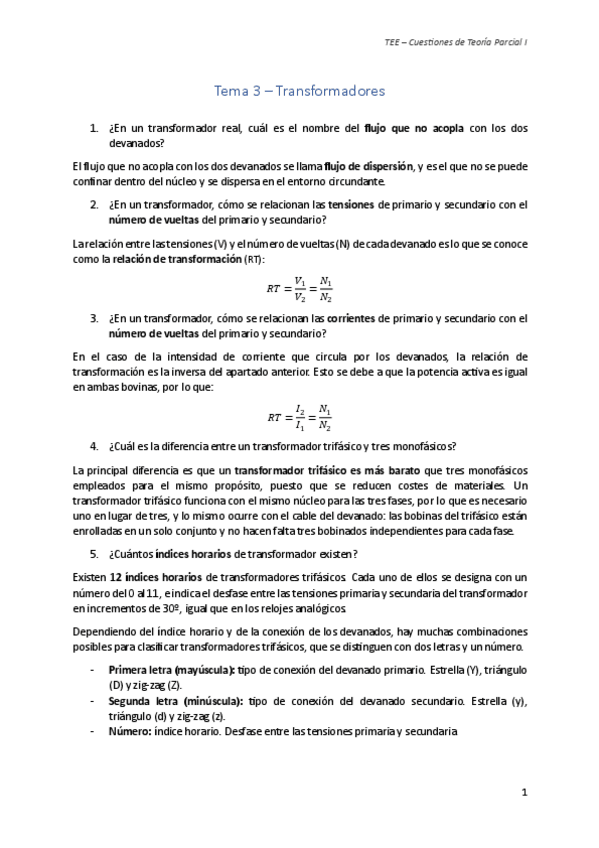 TEE – Cuestiones de Teoría Parcial I

Tema 3 – Transformadores

1. ¿En un transformador real, cuál es el nombre del flujo que no acopla con los dos devanados?

El flujo que no acopla con los dos devanados se llama flujo de dispersión, y es el que no se puede confinar dentro del núcleo y se dispersa en el entorno circundante.

2. ¿En un transformador, cómo se relacionan las tensiones de primario y secundario con el número de vueltas del primario y secundario?

La relación entre las tensiones (V) y el número de vueltas (N) de cada devanado es lo que se conoce como la relación de transformación (RT):

$RT = \frac{V_1}{V_2} = \frac{N_1}{N_2}$

3. ¿En un transformador, cómo se relacionan las corrientes de primario y secundario con el número de vueltas del primario y secundario?

En el caso de la intensidad de corriente que circula por los devanados, la relación de transformación es la inversa del apartado anterior. Esto se debe a que la potencia activa es igual en ambas bovinas, por lo que:

$RT = \frac{I_2}{I_1} = \frac{N_1}{N_2}$

4. ¿Cuál es la diferencia entre un transformador trifásico y tres monofásicos?

La principal diferencia es que un transformador trifásico es más barato que tres monofásicos empleados para el mismo propósito, puesto que se reducen costes de materiales. Un transformador trifásico funciona con el mismo núcleo para las tres fases, por lo que es necesario uno en lugar de tres, y lo mismo ocurre con el cable del devanado: las bobinas del trifásico están enrolladas en un solo conjunto y no hacen falta tres bobinados independientes para cada fase.

5. ¿Cuántos índices horarios de transformador existen?

Existen 12 índices horarios de transformadores trifásicos. Cada uno de ellos se designa con un número del 0 al 11, e indica el desfase entre las tensiones primaria y secundaria del transformador en incrementos de 30º, igual que en los relojes analógicos.

Dependiendo del índice horario y de la conexión de los devanados, hay muchas combinaciones posibles para clasificar transformadores trifásicos, que se distinguen con dos letras y un número.

- Primera letra (mayúscula): tipo de conexión del devanado primario. Estrella (Y), triángulo (D) y zig-zag (Z).
- Segunda letra (minúscula): tipo de conexión del devanado secundario. Estrella (y), triángulo (d) y zig-zag (z).
- Número: índice horario. Desfase entre las tensiones primaria y secundaria

1